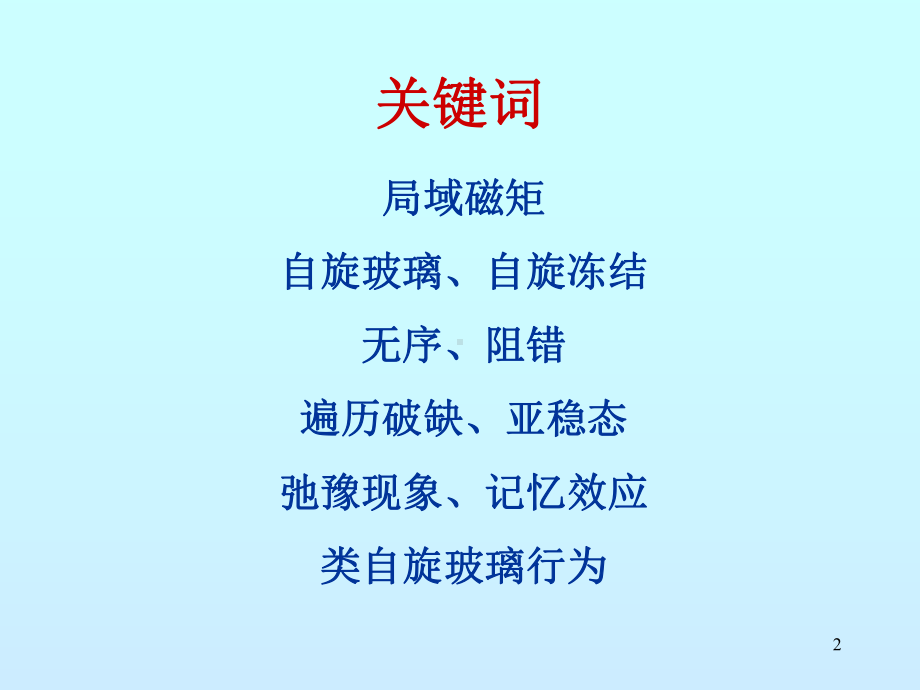 关键词

局域磁矩

自旋玻璃、自旋冻结

无序、阻错

遍历破缺、亚稳态

弛豫现象、记忆效应

类自旋玻璃行为

2